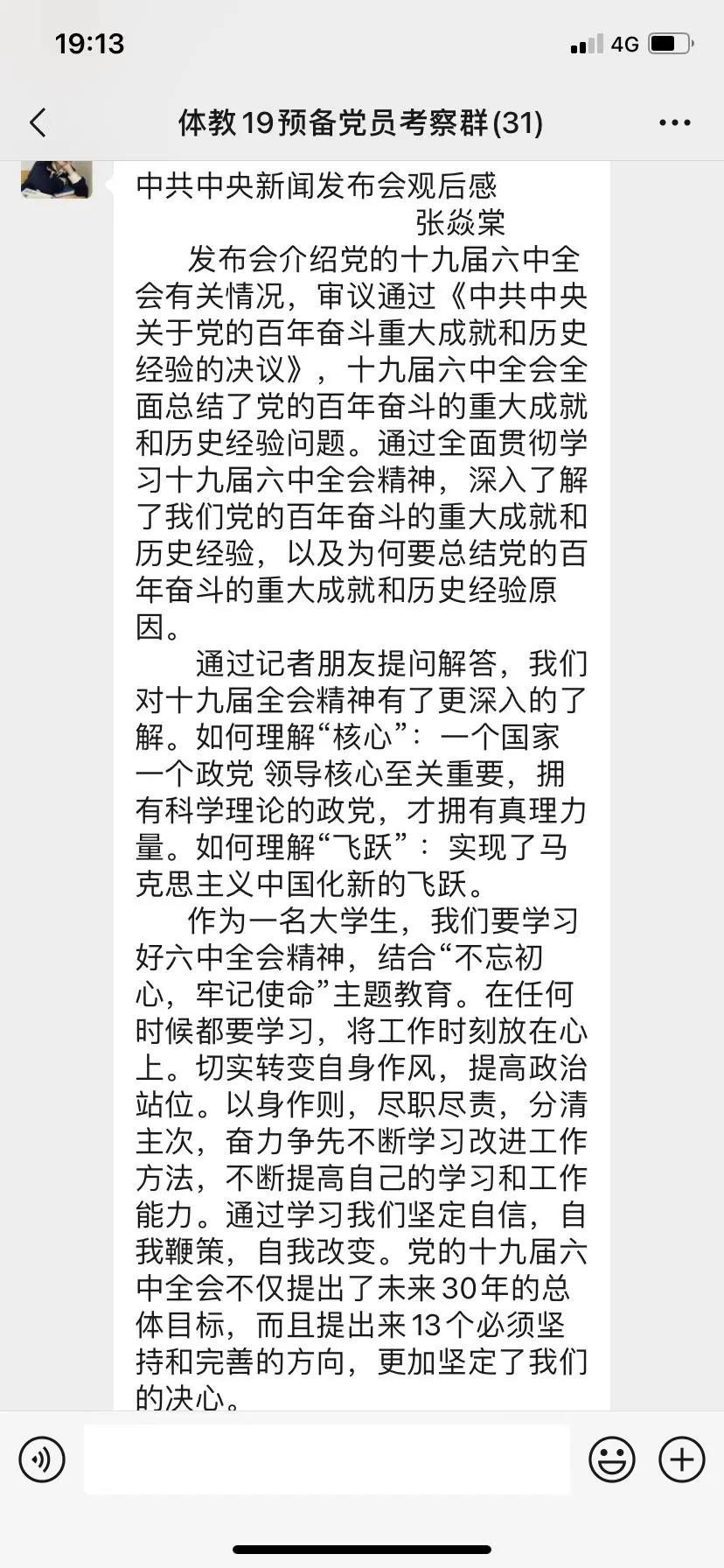 19:13

4G

体教19预备党员考察群(31)

中共中央新闻发布会观后感

张焱棠

发布会介绍党的十九届六中全会有关情况，审议通过《中共中央关于党的百年奋斗重大成就和历史经验的决议》，十九届六中全会全面总结了党的百年奋斗的重大成就和历史经验问题。通过全面贯彻学习十九届六中全会精神，深入了解了我们党的百年奋斗的重大成就和历史经验，以及为何要总结党的百年奋斗的重大成就和历史经验原因。

通过记者朋友提问解答，我们对十九届全会精神有了更深入的了解。如何理解“核心”：一个国家一个政党 领导核心至关重要，拥有科学理论的政党，才拥有真理力量。如何理解“飞跃”：实现了马克思主义中国化新的飞跃。

作为一名大学生，我们要学习好六中全会精神，结合“不忘初心，牢记使命”主题教育。在任何时候都要学习，将工作时刻放在心上。切实转变自身作风，提高政治站位。以身作则，尽职尽责，分清主次，奋力争先不断学习改进工作方法，不断提高自己的学习和工作能力。通过学习我们坚定自信，自我鞭策，自我改变。党的十九届六中全会不仅提出了未来30年的总体目标，而且提出来13个必须坚持和完善的方向，更加坚定了我们的决心。